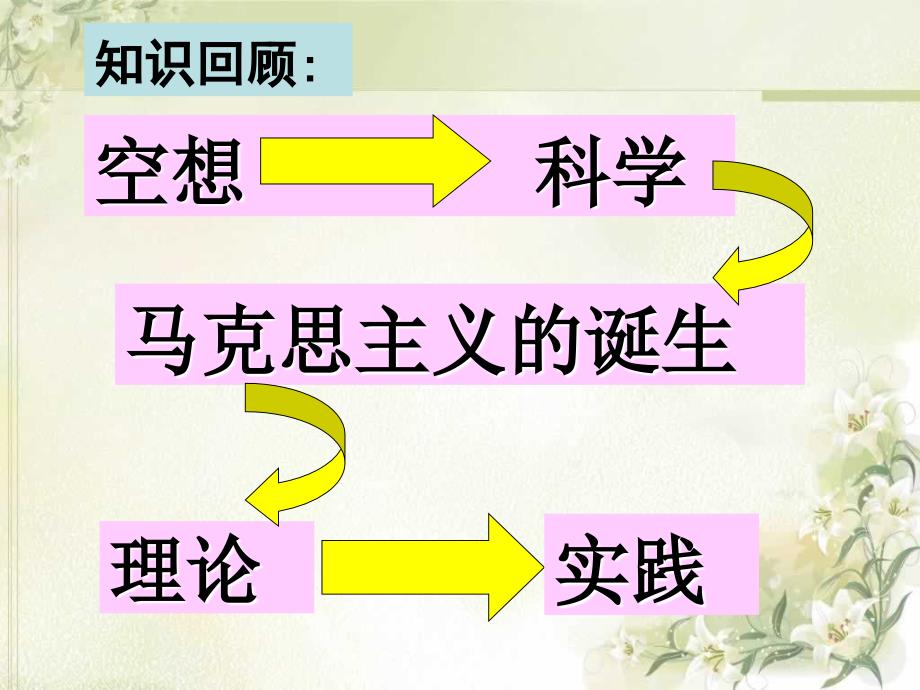 知识回顾:

空想

科学

马克思主义的诞生

理论

实践